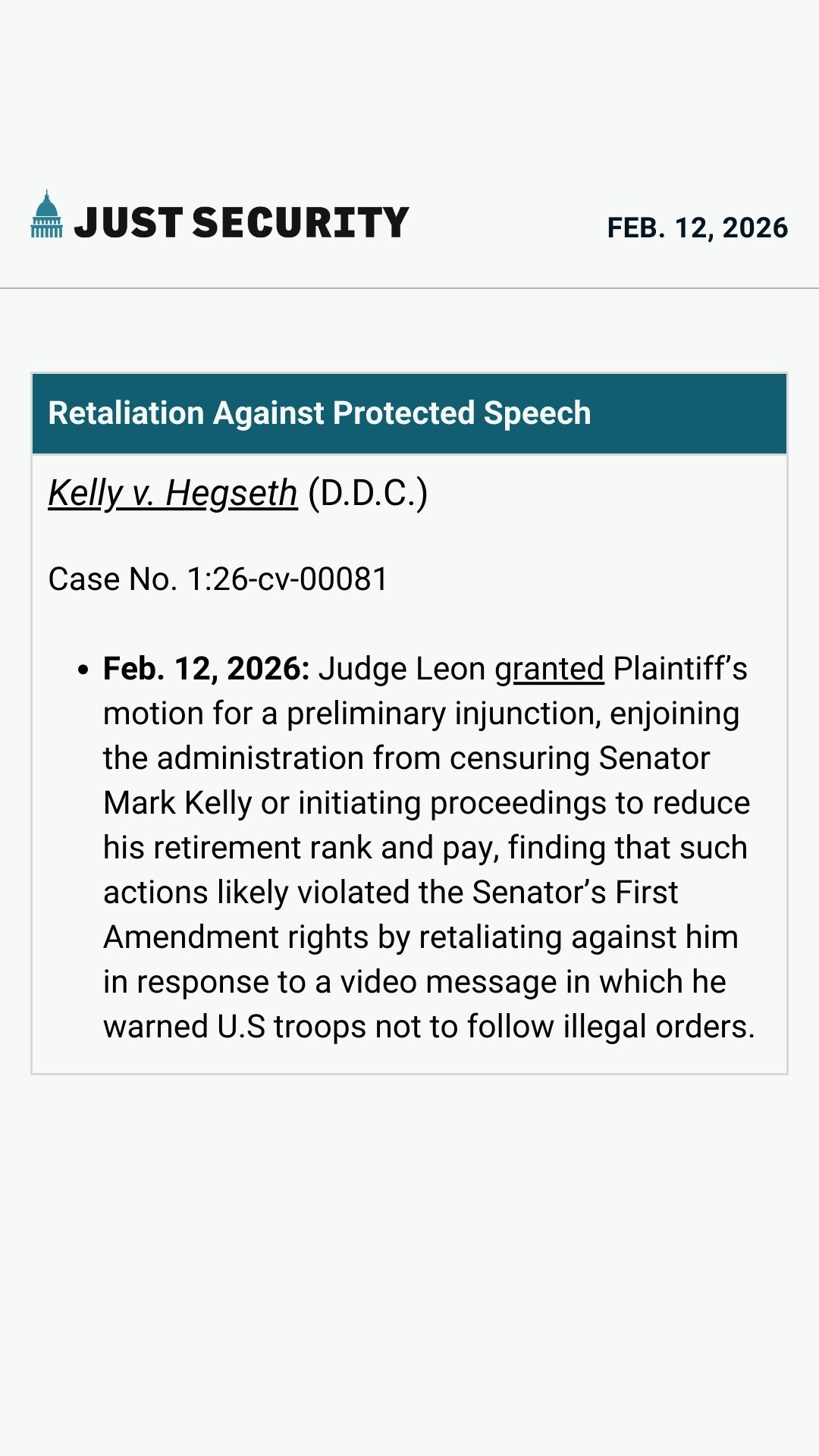 JUST SECURITY

FEB. 12, 2026

Retaliation Against Protected Speech

Kelly v. Hegseth (D.D.C.)

Case No. 1:26-cv-00081

• Feb. 12, 2026: Judge Leon granted Plaintiff's motion for a preliminary injunction, enjoining the administration from censuring Senator Mark Kelly or initiating proceedings to reduce his retirement rank and pay, finding that such actions likely violated the Senator's First Amendment rights by retaliating against him in response to a video message in which he warned U.S troops not to follow illegal orders.